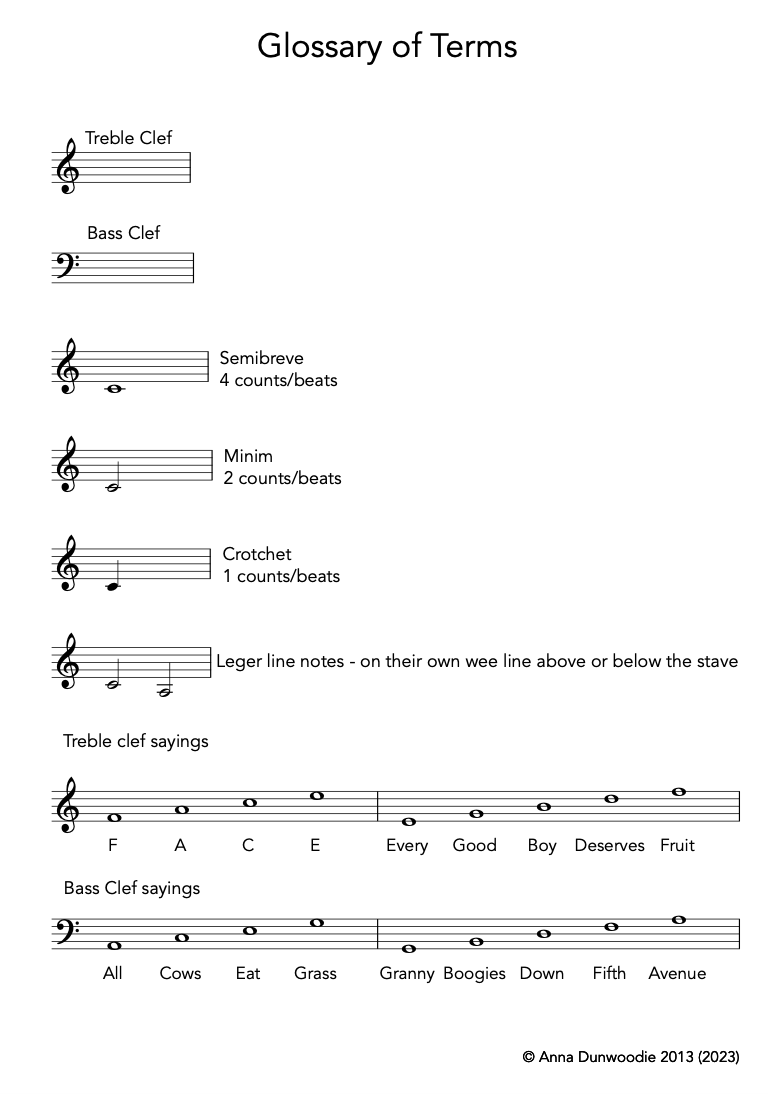 Glossary of Terms

Treble Clef

Bass Clef

Semibreve
4 counts/beats

Minim
2 counts/beats

Crotchet
1 counts/beats

Leger line notes - on their own wee line above or below the stave

Treble clef sayings

F A C E Every Good Boy Deserves Fruit

Bass Clef sayings

All Cows Eat Grass Granny Boogies Down Fifth Avenue

© Anna Dunwoodie 2013 (2023)